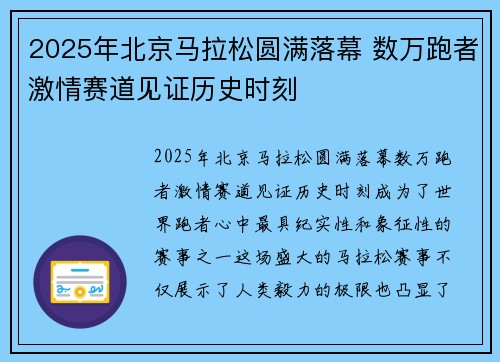 2025年北京马拉松圆满落幕 数万跑者激情赛道见证历史时刻

2025年北京马拉松圆满落幕数万跑者激情赛道见证历史时刻成为了世界跑者心中最具纪实性和象征性的赛事之一这场盛大的马拉松赛事不仅展示了人类毅力的极限也凸显了